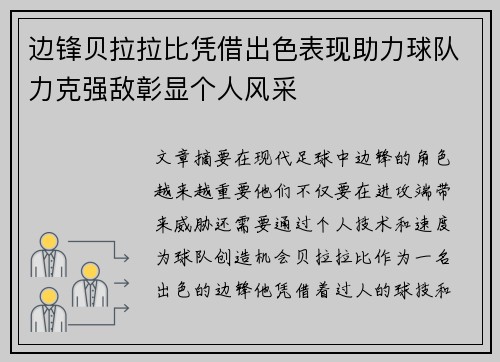 边锋贝拉拉比凭借出色表现助力球队力克强敌彰显个人风采

文章摘要在现代足球中边锋的角色越来越重要他们不仅要在进攻端带来威胁还需要通过个人技术和速度为球队创造机会贝拉拉比作为一名出色的边锋他凭借着过人的球技和